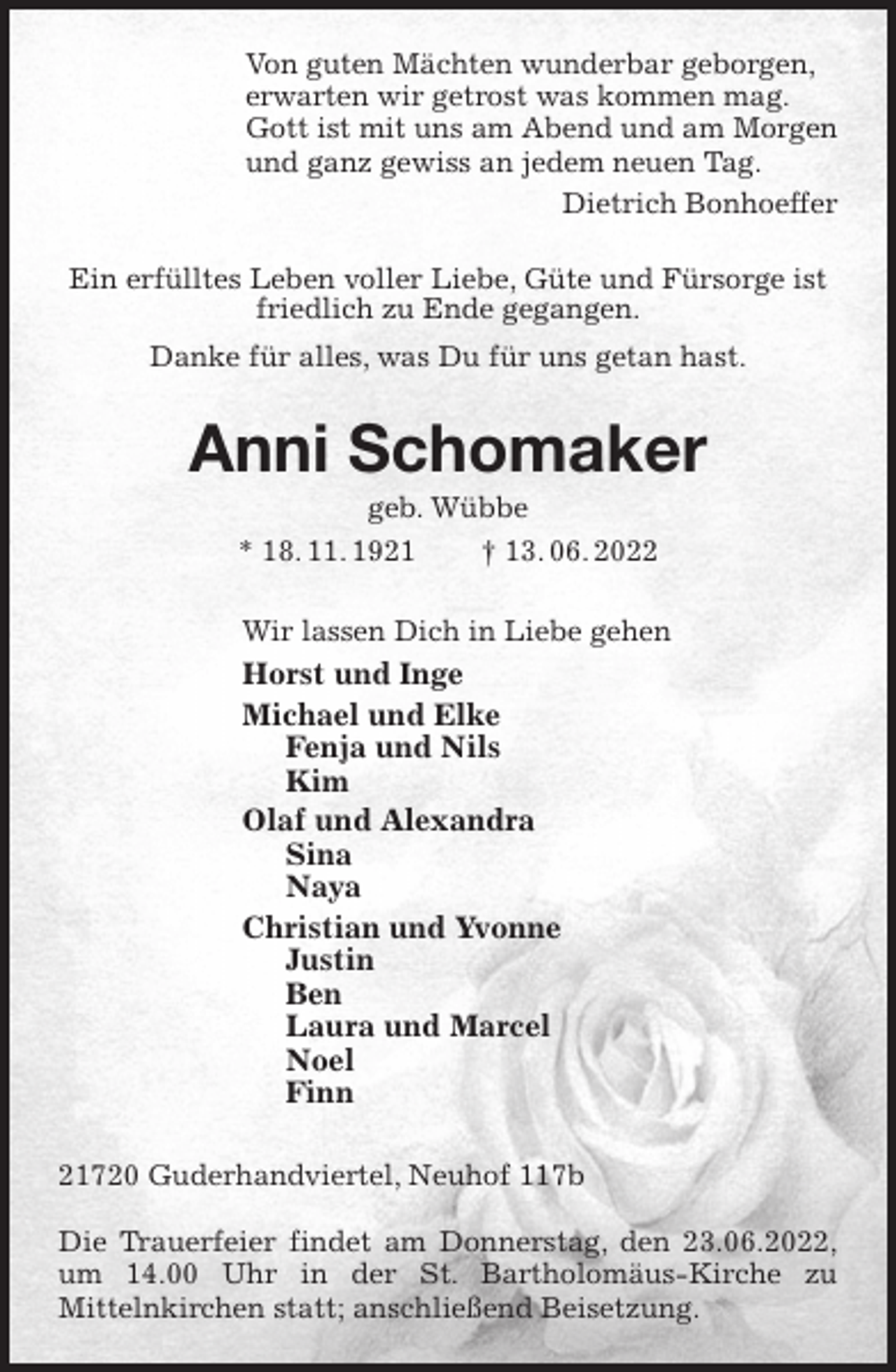 Von guten Mächten wunderbar geborgen,
erwarten wir getrost was kommen mag.
Gott ist mit uns am Abend und am Morgen
und ganz gewiss an jedem neuen Tag.

Dietrich Bonhoeffer

Ein erfülltes Leben voller Liebe, Güte und Fürsorge ist friedlich zu Ende gegangen.

Danke für alles, was Du für uns getan hast.

Anni Schomaker

geb. Wübbe

* 18. 11. 1921 † 13. 06. 2022

Wir lassen Dich in Liebe gehen

Horst und Inge

Michael und Elke
Fenja und Nils
Kim

Olaf und Alexandra
Sina
Naya

Christian und Yvonne
Justin
Ben
Laura und Marcel
Noel
Finn

21720 Guderhandviertel, Neuhof 117b

Die Trauerfeier findet am Donnerstag, den 23.06.2022, um 14.00 Uhr in der St. Bartholomäus-Kirche zu Mittelnkirchen statt; anschließend Beisetzung.